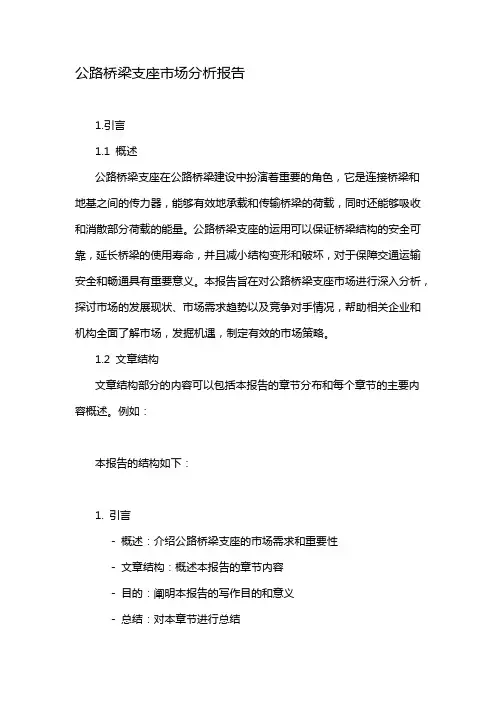 公路桥梁支座市场分析报告

1.引言

1.1 概述

公路桥梁支座在公路桥梁建设中扮演着重要的角色，它是连接桥梁和地基之间的传力器，能够有效地承载和传输桥梁的荷载，同时还能够吸收和消散部分荷载的能量。公路桥梁支座的运用可以保证桥梁结构的安全可靠，延长桥梁的使用寿命，并且减小结构变形和破坏，对于保障交通运输安全和畅通具有重要意义。本报告旨在对公路桥梁支座市场进行深入分析，探讨市场的发展现状、市场需求趋势以及竞争对手情况，帮助相关企业和机构全面了解市场，发掘机遇，制定有效的市场策略。

1.2 文章结构

文章结构部分的内容可以包括本报告的章节分布和每个章节的主要内容概述。例如：

本报告的结构如下：

1. 引言

- 概述：介绍公路桥梁支座的市场需求和重要性

- 文章结构：概述本报告的章节内容

- 目的：阐明本报告的写作目的和意义

- 总结：对本章节进行总结